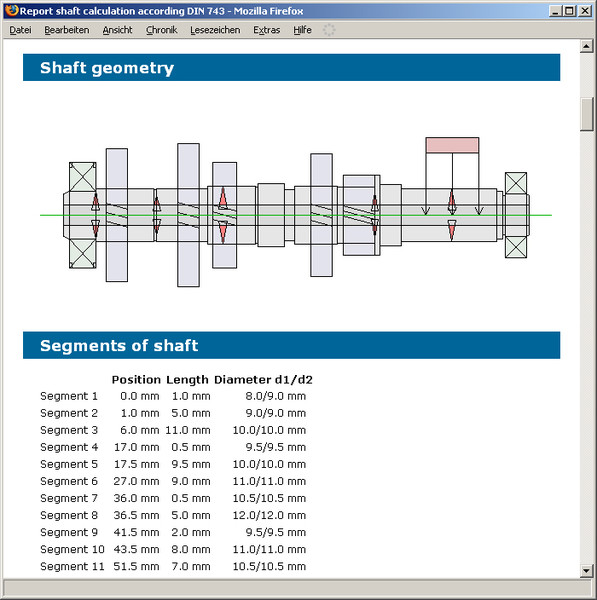 Report shaft calculation according DIN 743 - Mozilla Firefox

Datei Bearbeiten Ansicht Chronik Lesezeichen Extras Hilfe

Shaft geometry

Segments of shaft

|  | Position | Length | Diameter d1/d2 |
|---|---|---|---|
| Segment 1 | 0.0 mm | 1.0 mm | 8.0/9.0 mm |
| Segment 2 | 1.0 mm | 5.0 mm | 9.0/9.0 mm |
| Segment 3 | 6.0 mm | 11.0 mm | 10.0/10.0 mm |
| Segment 4 | 17.0 mm | 0.5 mm | 9.5/9.5 mm |
| Segment 5 | 17.5 mm | 9.5 mm | 10.0/10.0 mm |
| Segment 6 | 27.0 mm | 9.0 mm | 11.0/11.0 mm |
| Segment 7 | 36.0 mm | 0.5 mm | 10.5/10.5 mm |
| Segment 8 | 36.5 mm | 5.0 mm | 12.0/12.0 mm |
| Segment 9 | 41.5 mm | 2.0 mm | 9.5/9.5 mm |
| Segment 10 | 43.5 mm | 8.0 mm | 11.0/11.0 mm |
| Segment 11 | 51.5 mm | 7.0 mm | 10.5/10.5 mm |